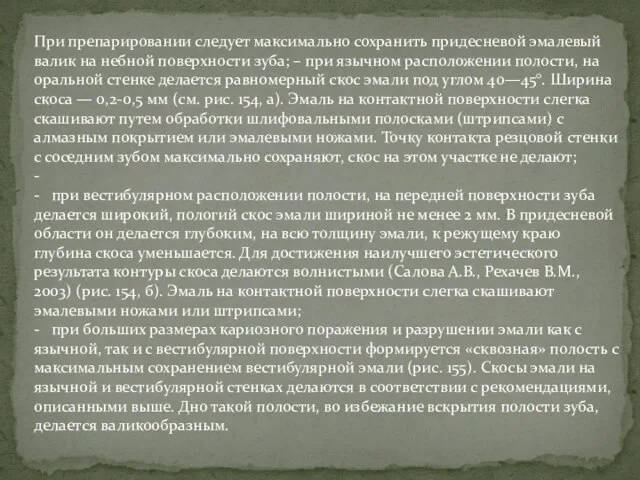 При препарировании следует максимально сохранить придесневой эмалевый валик на небной поверхности зуба; – при язычном расположении полости, на оральной стенке делается равномерный скос эмали под углом 40—45°. Ширина скоса — 0,2-0,5 мм (см. рис. 154, а). Эмаль на контактной поверхности слегка скашивают путем обработки шлифовальными полосками (штрипсами) с алмазным покрытием или эмалевыми ножами. Точку контакта резцовой стенки с соседним зубом максимально сохраняют, скос на этом участке не делают;
-
- при вестибулярном расположении полости, на передней поверхности зуба делается широкий, пологий скос эмали шириной не менее 2 мм. В придесневой области он делается глубоким, на всю толщину эмали, к режущему краю глубина скоса уменьшается. Для достижения наилучшего эстетического результата контуры скоса делаются волнистыми (Салова А.В., Рехачев В.М., 2003) (рис. 154, б). Эмаль на контактной поверхности слегка скашивают эмалевыми ножами или штрипсами;
- при больших размерах кариозного поражения и разрушении эмали как с язычной, так и с вестибулярной поверхности формируется «сквозная» полость с максимальным сохранением вестибулярной эмали (рис. 155). Скосы эмали на язычной и вестибулярной стенках делаются в соответствии с рекомендациями, описанными выше. Дно такой полости, во избежание вскрытия полости зуба, делается валикообразным.